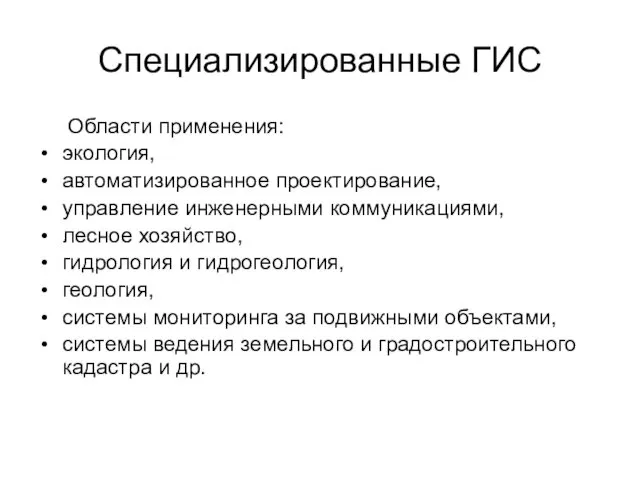 Специализированные ГИС

Области применения:

• экология,
• автоматизированное проектирование,
• управление инженерными коммуникациями,
• лесное хозяйство,
• гидрология и гидрогеология,
• геология,
• системы мониторинга за подвижными объектами,
• системы ведения земельного и градостроительного кадастра и др.